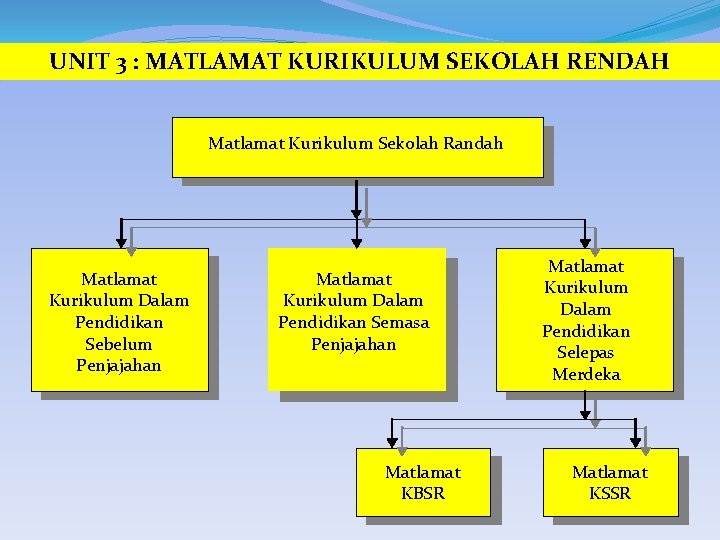 UNIT 3 : MATLAMAT KURIKULUM SEKOLAH RENDAH

Matlamat Kurikulum Sekolah Randah

Matlamat Kurikulum Dalam Pendidikan Sebelum Penjajahan

Matlamat Kurikulum Dalam Pendidikan Semasa Penjajahan

Matlamat Kurikulum Dalam Pendidikan Selepas Merdeka

Matlamat KBSR

Matlamat KSSR